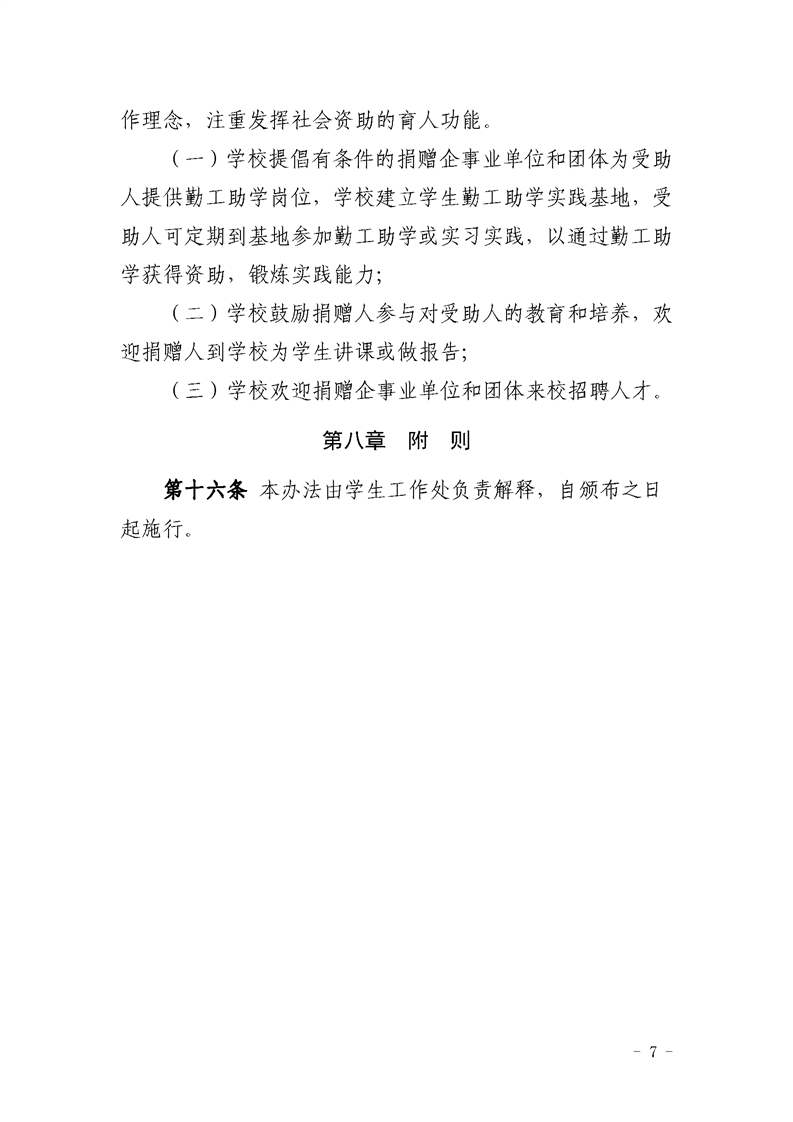 作理念，注重发挥社会资助的育人功能。

（一）学校提倡有条件的捐赠企事业单位和团体为受助人提供勤工助学岗位，学校建立学生勤工助学实践基地，受助人可定期到基地参加勤工助学或实习实践，以通过勤工助学获得资助，锻炼实践能力；

（二）学校鼓励捐赠人参与对受助人的教育和培养，欢迎捐赠人到学校为学生讲课或做报告；

（三）学校欢迎捐赠企事业单位和团体来校招聘人才。

第八章　附　则

第十六条　本办法由学生工作处负责解释，自颁布之日起施行。

- 7 -